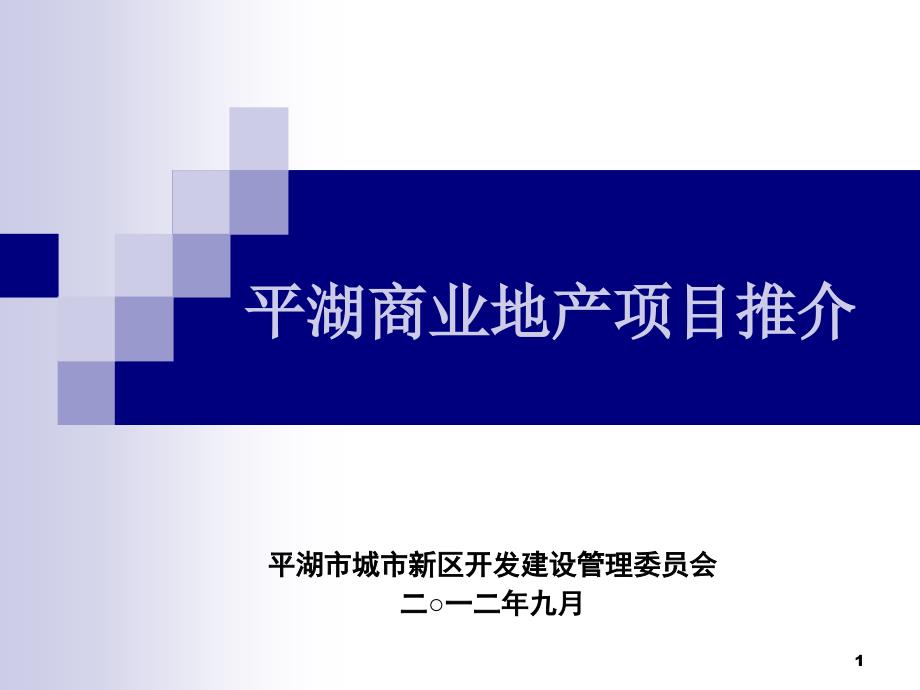 平湖商业地产项目推介

平湖市城市新区开发建设管理委员会
二○一二年九月

1